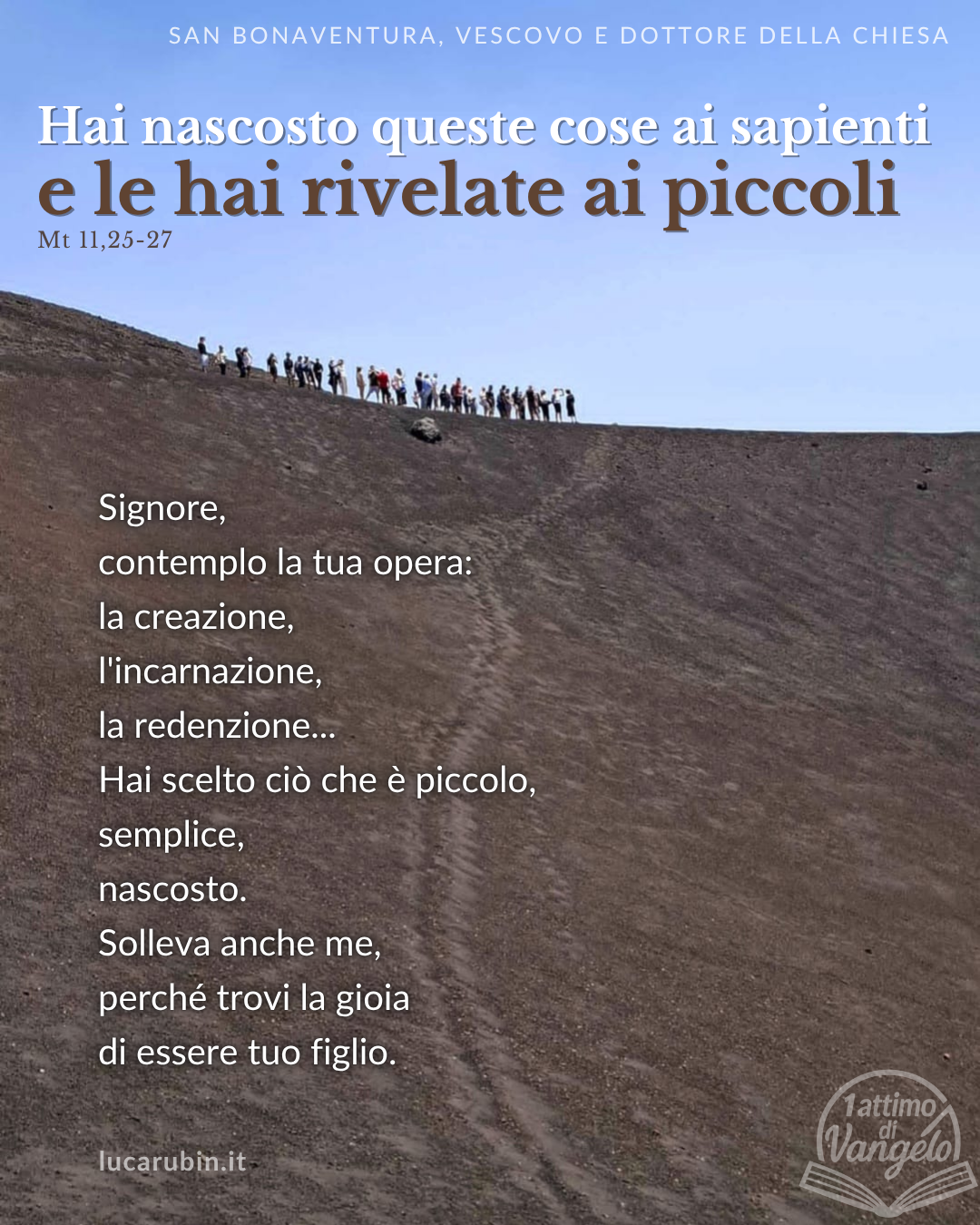 SAN BONAVENTURA, VESCOVO E DOTTORE DELLA CHIESA

Hai nascosto queste cose ai sapienti
e le hai rivelate ai piccoli
Mt 11,25-27

Signore,
contemplo la tua opera:
la creazione,
l'incarnazione,
la redenzione...
Hai scelto ciò che è piccolo,
semplice,
nascosto.
Solleva anche me,
perché trovi la gioia
di essere tuo figlio.

lucarubin.it

1attimo di Vangelo